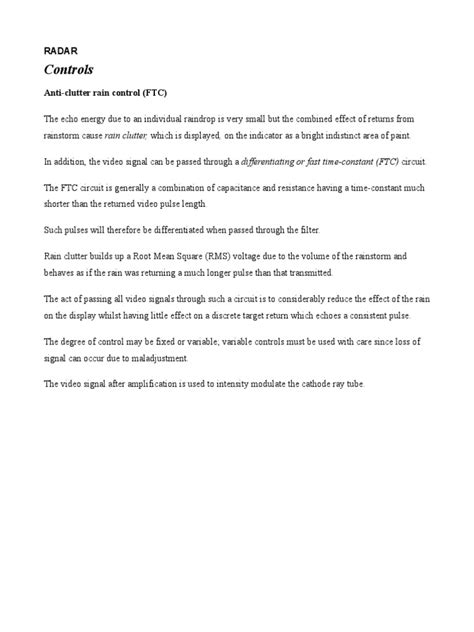 RADAR

Controls

Anti-clutter rain control (FTC)

The echo energy due to an individual raindrop is very small but the combined effect of returns from rainstorm cause rain clutter, which is displayed, on the indicator as a bright indistinct area of paint.

In addition, the video signal can be passed through a differentiating or fast time-constant (FTC) circuit.

The FTC circuit is generally a combination of capacitance and resistance having a time-constant much shorter than the returned video pulse length.

Such pulses will therefore be differentiated when passed through the filter.

Rain clutter builds up a Root Mean Square (RMS) voltage due to the volume of the rainstorm and behaves as if the rain was returning a much longer pulse than that transmitted.

The act of passing all video signals through such a circuit is to considerably reduce the effect of the rain on the display whilst having little effect on a discrete target return which echoes a consistent pulse.

The degree of control may be fixed or variable; variable controls must be used with care since loss of signal can occur due to maladjustment.

The video signal after amplification is used to intensity modulate the cathode ray tube.